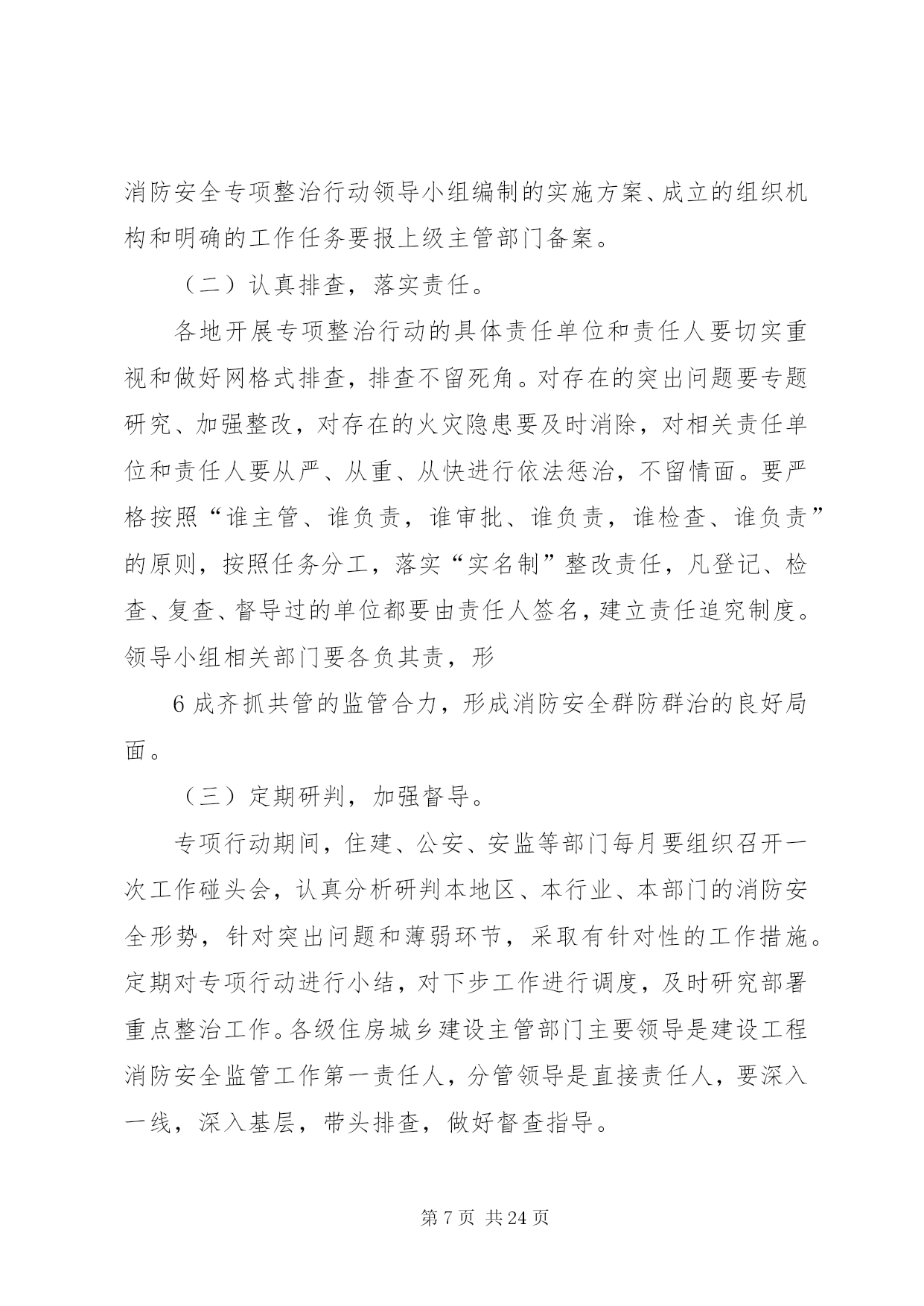 消防安全专项整治行动领导小组编制的实施方案、成立的组织机构和明确的工作任务要报上级主管部门备案。

（二）认真排查，落实责任。

各地开展专项整治行动的具体责任单位和责任人要切实重视和做好网格式排查，排查不留死角。对存在的突出问题要专题研究、加强整改，对存在的火灾隐患要及时消除，对相关责任单位和责任人要从严、从重、从快进行依法惩治，不留情面。要严格按照“谁主管、谁负责，谁审批、谁负责，谁检查、谁负责”的原则，按照任务分工，落实“实名制”整改责任，凡登记、检查、复查、督导过的单位都要由责任人签名，建立责任追究制度。领导小组相关部门要各负其责，形

6 成齐抓共管的监管合力，形成消防安全群防群治的良好局面。

（三）定期研判，加强督导。

专项行动期间，住建、公安、安监等部门每月要组织召开一次工作碰头会，认真分析研判本地区、本行业、本部门的消防安全形势，针对突出问题和薄弱环节，采取有针对性的工作措施。定期对专项行动进行小结，对下步工作进行调度，及时研究部署重点整治工作。各级住房城乡建设主管部门主要领导是建设工程消防安全监管工作第一责任人，分管领导是直接责任人，要深入一线，深入基层，带头排查，做好督查指导。

第 7 页 共 24 页